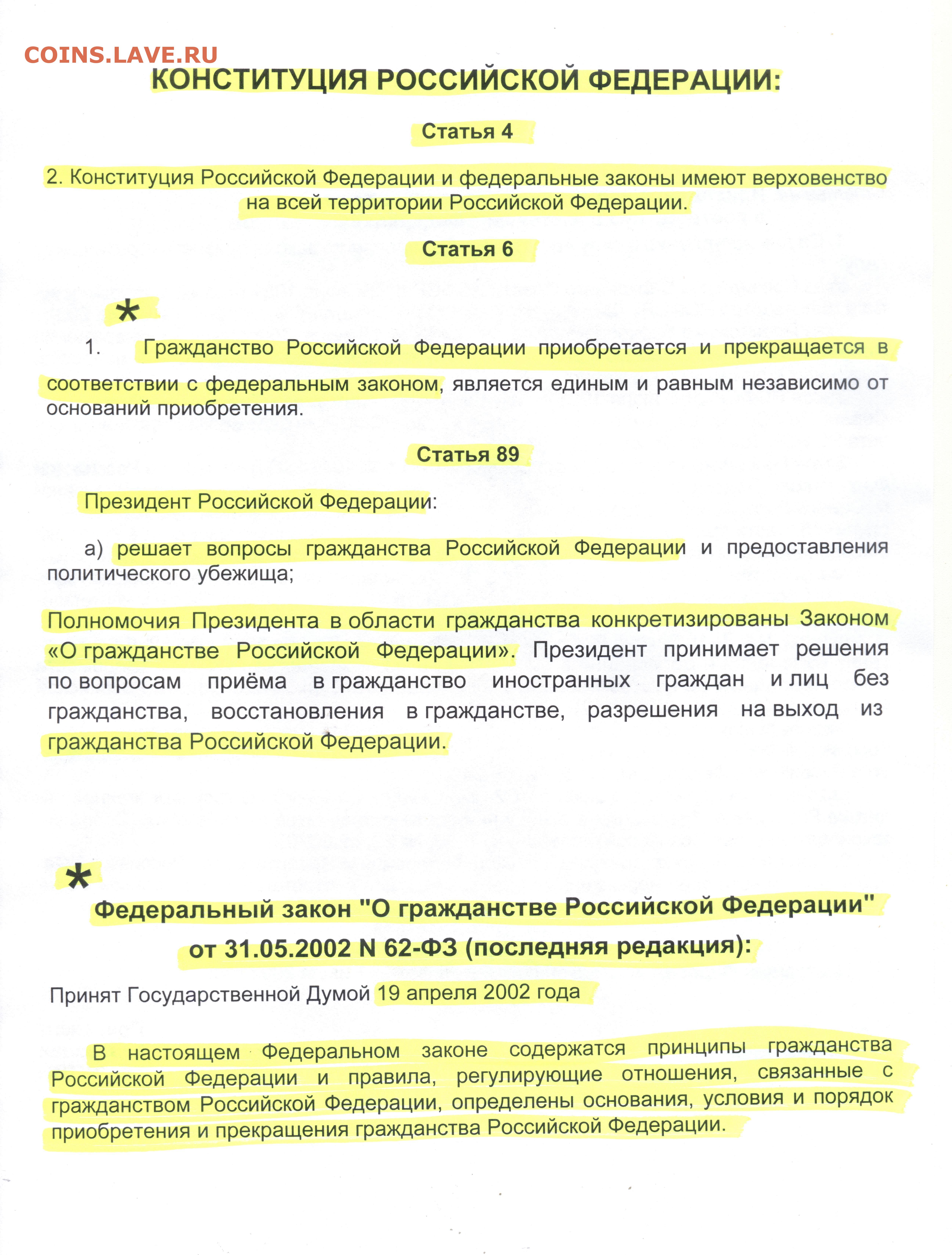 COINS.LAVE.RU

КОНСТИТУЦИЯ РОССИЙСКОЙ ФЕДЕРАЦИИ:

Статья 4

2. Конституция Российской Федерации и федеральные законы имеют верховенство на всей территории Российской Федерации.

Статья 6

*

1. Гражданство Российской Федерации приобретается и прекращается в соответствии с федеральным законом, является единым и равным независимо от оснований приобретения.

Статья 89

Президент Российской Федерации:

а) решает вопросы гражданства Российской Федерации и предоставления политического убежища;

Полномочия Президента в области гражданства конкретизированы Законом «О гражданстве Российской Федерации». Президент принимает решения по вопросам приёма в гражданство иностранных граждан и лиц без гражданства, восстановления в гражданстве, разрешения на выход из гражданства Российской Федерации.

*

Федеральный закон "О гражданстве Российской Федерации" от 31.05.2002 N 62-ФЗ (последняя редакция):

Принят Государственной Думой 19 апреля 2002 года

В настоящем Федеральном законе содержатся принципы гражданства Российской Федерации и правила, регулирующие отношения, связанные с гражданством Российской Федерации, определены основания, условия и порядок приобретения и прекращения гражданства Российской Федерации.